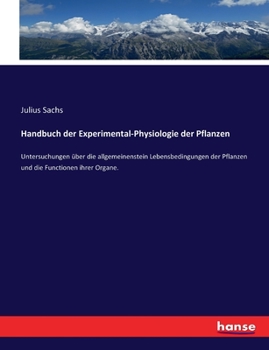 Julius Sachs

Handbuch der Experimental-Physiologie der Pflanzen

Untersuchungen über die allgemeinenstein Lebensbedingungen der Pflanzen und die Functionen ihrer Organe.

hanse